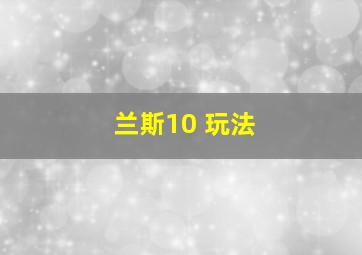 兰斯10 玩法